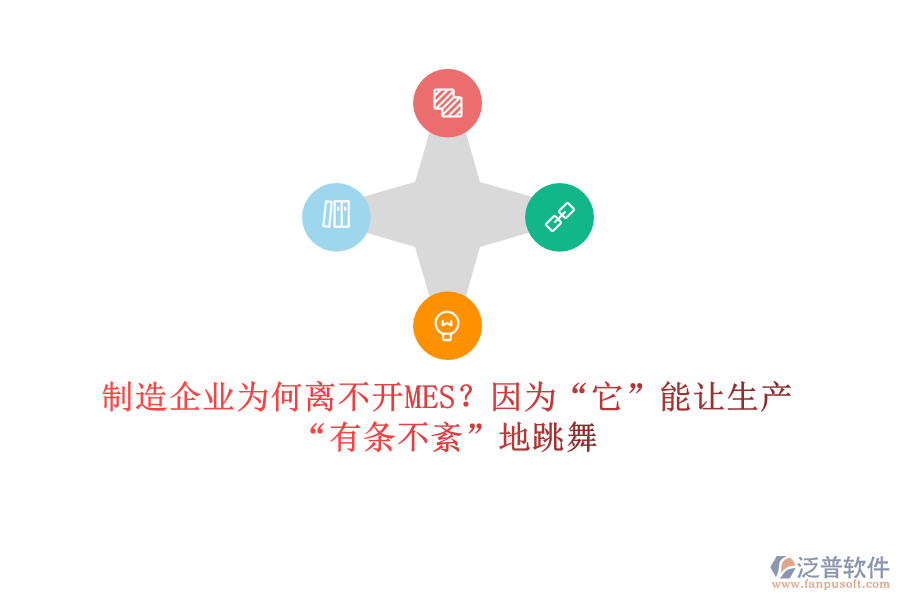 制造企业为何离不开MES？因为“它”能让生产“有条不紊”地跳舞

泛普软件
www.fanpusoft.com